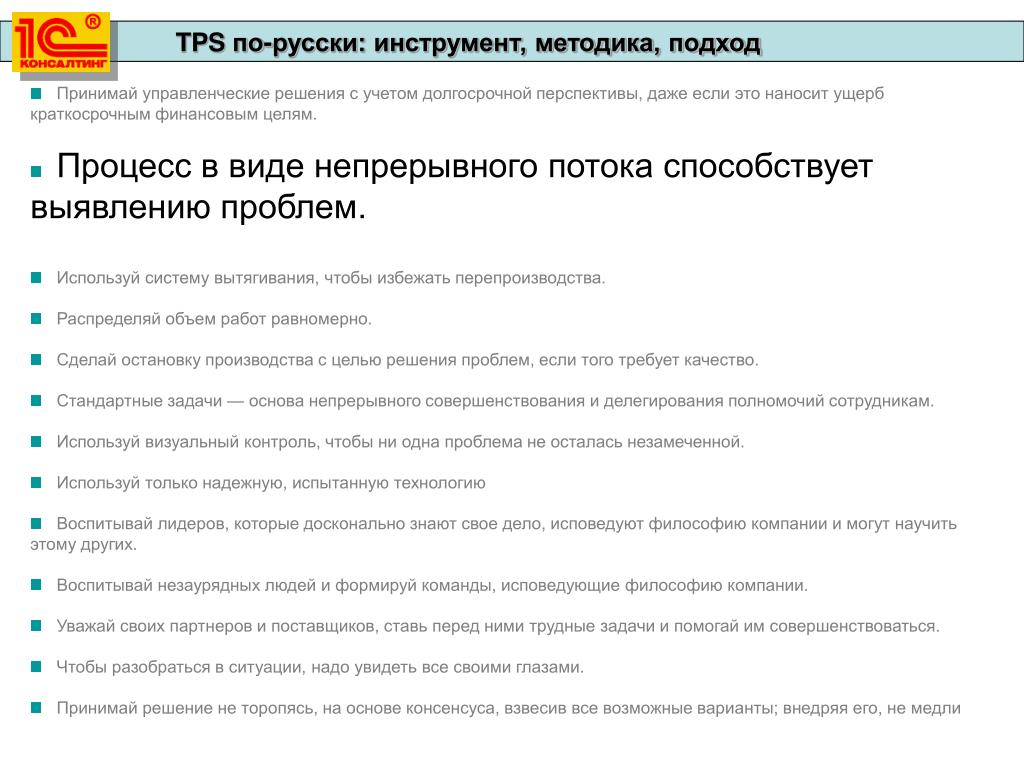 1С® КОНСАЛТИНГ

TPS по-русски: инструмент, методика, подход

Принимай управленческие решения с учетом долгосрочной перспективы, даже если это наносит ущерб краткосрочным финансовым целям.

Процесс в виде непрерывного потока способствует выявлению проблем.

Используй систему вытягивания, чтобы избежать перепроизводства.

Распределяй объем работ равномерно.

Сделай остановку производства с целью решения проблем, если того требует качество.

Стандартные задачи — основа непрерывного совершенствования и делегирования полномочий сотрудникам.

Используй визуальный контроль, чтобы ни одна проблема не осталась незамеченной.

Используй только надежную, испытанную технологию

Воспитывай лидеров, которые досконально знают свое дело, исповедуют философию компании и могут научить этому других.

Воспитывай незаурядных людей и формируй команды, исповедующие философию компании.

Уважай своих партнеров и поставщиков, ставь перед ними трудные задачи и помогай им совершенствоваться.

Чтобы разобраться в ситуации, надо увидеть все своими глазами.

Принимай решение не торопясь, на основе консенсуса, взвесив все возможные варианты; внедряя его, не медли